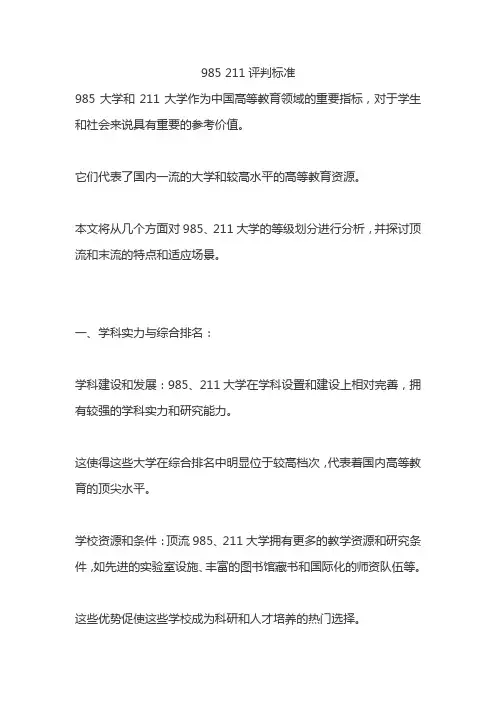 985 211 评判标准

985 大学和 211 大学作为中国高等教育领域的重要指标，对于学生和社会来说具有重要的参考价值。

它们代表了国内一流的大学和较高水平的高等教育资源。

本文将从几个方面对 985、211 大学的等级划分进行分析，并探讨顶流和末流的特点和适应场景。

一、学科实力与综合排名：

学科建设和发展：985、211 大学在学科设置和建设上相对完善，拥有较强的学科实力和研究能力。

这使得这些大学在综合排名中明显位于较高档次，代表着国内高等教育的顶尖水平。

学校资源和条件：顶流 985、211 大学拥有更多的教学资源和研究条件，如先进的实验室设施、丰富的图书馆藏书和国际化的师资队伍等。

这些优势促使这些学校成为科研和人才培养的热门选择。